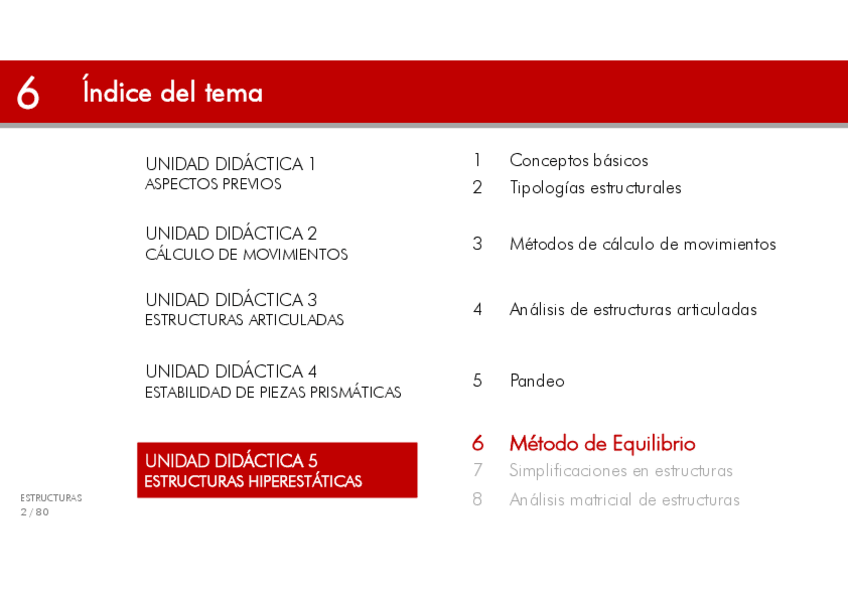 6 Índice del tema

UNIDAD DIDÁCTICA 1
ASPECTOS PREVIOS

UNIDAD DIDÁCTICA 2
CÁLCULO DE MOVIMIENTOS

UNIDAD DIDÁCTICA 3
ESTRUCTURAS ARTICULADAS

UNIDAD DIDÁCTICA 4
ESTABILIDAD DE PIEZAS PRISMÁTICAS

UNIDAD DIDÁCTICA 5
ESTRUCTURAS HIPERESTÁTICAS

1 Conceptos básicos
2 Tipologías estructurales
3 Métodos de cálculo de movimientos
4 Análisis de estructuras articuladas
5 Pandeo
6 Método de Equilibrio
7 Simplificaciones en estructuras
8 Análisis matricial de estructuras

ESTRUCTURAS
2 / 80